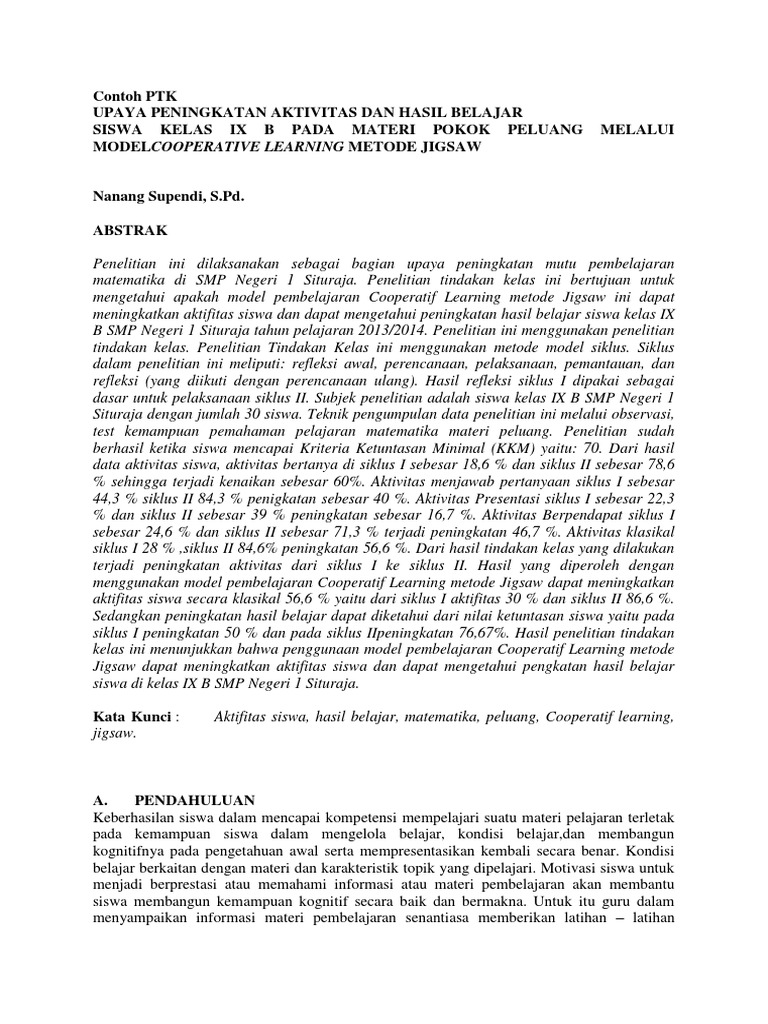 Contoh PTK
UPAYA PENINGKATAN AKTIVITAS DAN HASIL BELAJAR SISWA KELAS IX B PADA MATERI POKOK PELUANG MELALUI MODELCOOPERATIVE LEARNING METODE JIGSAW

Nanang Supendi, S.Pd.

ABSTRAK

Penelitian ini dilaksanakan sebagai bagian upaya peningkatan mutu pembelajaran matematika di SMP Negeri 1 Situraja. Penelitian tindakan kelas ini bertujuan untuk mengetahui apakah model pembelajaran Cooperatif Learning metode Jigsaw ini dapat meningkatkan aktifitas siswa dan dapat mengetahui peningkatan hasil belajar siswa kelas IX B SMP Negeri 1 Situraja tahun pelajaran 2013/2014. Penelitian ini menggunakan penelitian tindakan kelas. Penelitian Tindakan Kelas ini menggunakan metode model siklus. Siklus dalam penelitian ini meliputi: refleksi awal, perencanaan, pelaksanaan, pemantauan, dan refleksi (yang diikuti dengan perencanaan ulang). Hasil refleksi siklus I dipakai sebagai dasar untuk pelaksanaan siklus II. Subjek penelitian adalah siswa kelas IX B SMP Negeri 1 Situraja dengan jumlah 30 siswa. Teknik pengumpulan data penelitian ini melalui observasi, test kemampuan pemahaman pelajaran matematika materi peluang. Penelitian sudah berhasil ketika siswa mencapai Kriteria Ketuntasan Minimal (KKM) yaitu: 70. Dari hasil data aktivitas siswa, aktivitas bertanya di siklus I sebesar 18,6 % dan siklus II sebesar 78,6 % sehingga terjadi kenaikan sebesar 60%. Aktivitas menjawab pertanyaan siklus I sebesar 44,3 % siklus II 84,3 % penigkatan sebesar 40 %. Aktivitas Presentasi siklus I sebesar 22,3 % dan siklus II sebesar 39 % peningkatan sebesar 16,7 %. Aktivitas Berpendapat siklus I sebesar 24,6 % dan siklus II sebesar 71,3 % terjadi peningkatan 46,7 %. Aktivitas klasikal siklus I 28 % ,siklus II 84,6% peningkatan 56,6 %. Dari hasil tindakan kelas yang dilakukan terjadi peningkatan aktivitas dari siklus I ke siklus II. Hasil yang diperoleh dengan menggunakan model pembelajaran Cooperatif Learning metode Jigsaw dapat meningkatkan aktifitas siswa secara klasikal 56,6 % yaitu dari siklus I aktifitas 30 % dan siklus II 86,6 %. Sedangkan peningkatan hasil belajar dapat diketahui dari nilai ketuntasan siswa yaitu pada siklus I peningkatan 50 % dan pada siklus IIpeningkatan 76,67%. Hasil penelitian tindakan kelas ini menunjukkan bahwa penggunaan model pembelajaran Cooperatif Learning metode Jigsaw dapat meningkatkan aktifitas siswa dan dapat mengetahui pengkatan hasil belajar siswa di kelas IX B SMP Negeri 1 Situraja.

Kata Kunci : Aktifitas siswa, hasil belajar, matematika, peluang, Cooperatif learning, jigsaw.

A. PENDAHULUAN
Keberhasilan siswa dalam mencapai kompetensi mempelajari suatu materi pelajaran terletak pada kemampuan siswa dalam mengelola belajar, kondisi belajar,dan membangun kognitifnya pada pengetahuan awal serta mempresentasikan kembali secara benar. Kondisi belajar berkaitan dengan materi dan karakteristik topik yang dipelajari. Motivasi siswa untuk menjadi berprestasi atau memahami informasi atau materi pembelajaran akan membantu siswa membangun kemampuan kognitif secara baik dan bermakna. Untuk itu guru dalam menyampaikan informasi materi pembelajaran senantiasa memberikan latihan – latihan